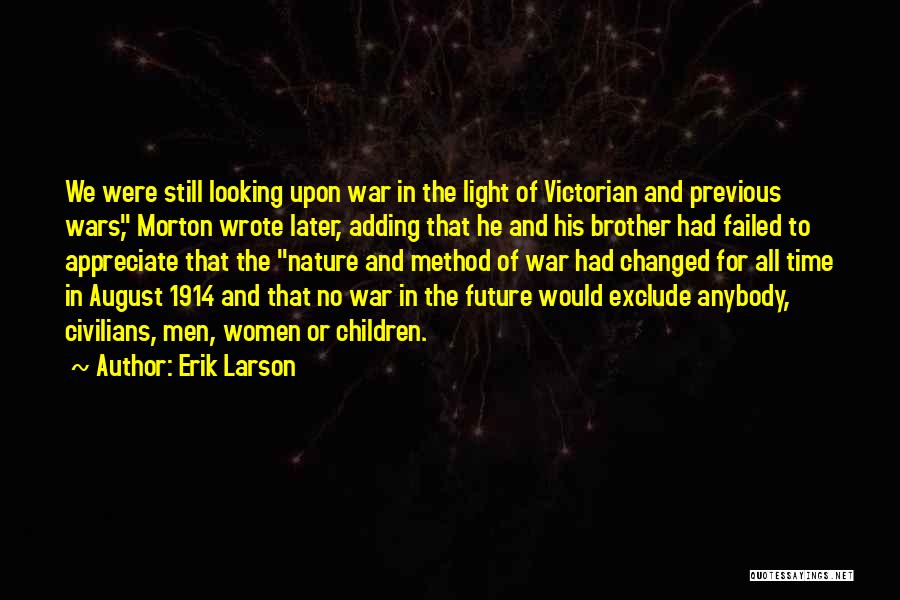 We were still looking upon war in the light of Victorian and previous wars," Morton wrote later, adding that he and his brother had failed to appreciate that the "nature and method of war had changed for all time in August 1914 and that no war in the future would exclude anybody, civilians, men, women or children.

~ Author: Erik Larson

QUOTESSAYINGS.NET